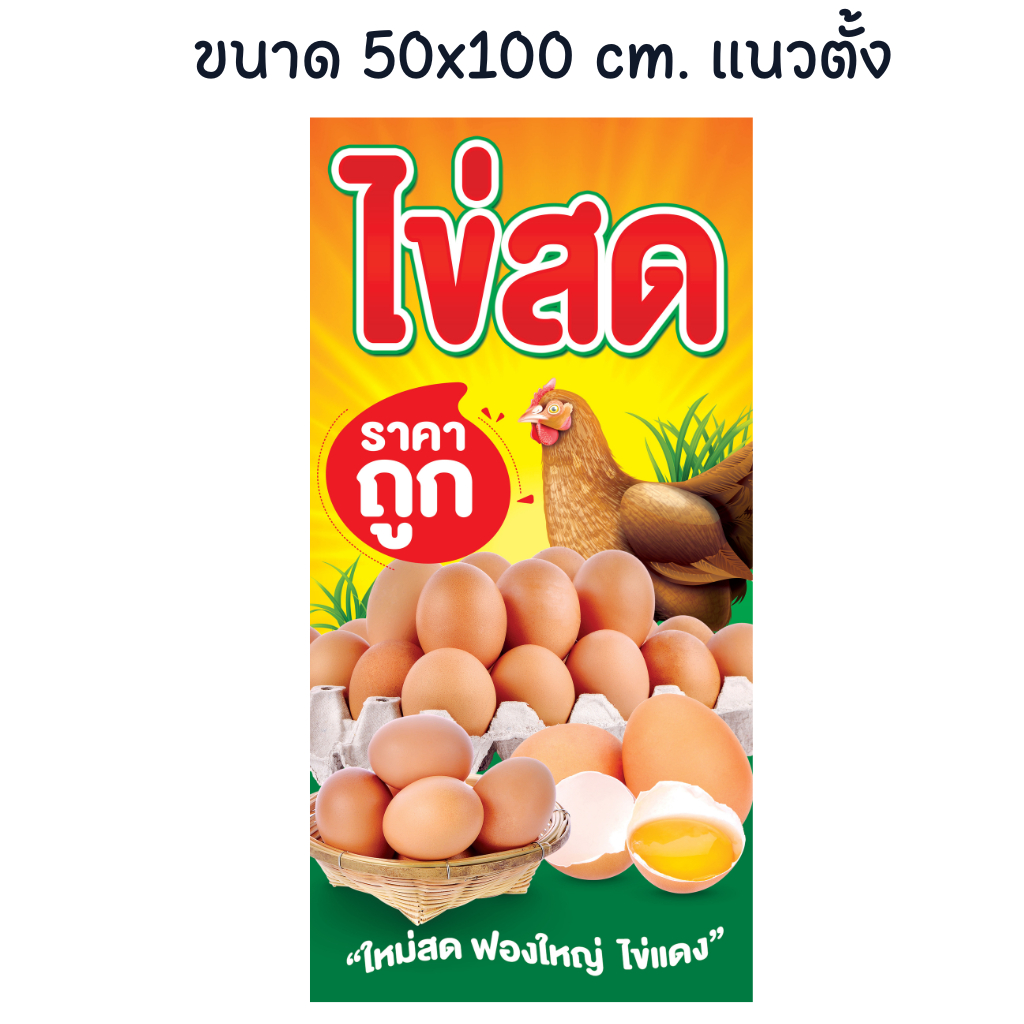 ขนาด 50x100 cm. แนวตั้ง

ไข่สด

ราคา
ถูก

“ใหม่สด ฟองใหญ่ ไข่แดง”